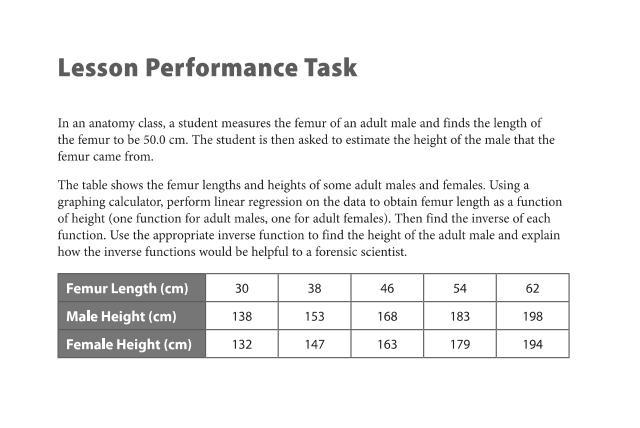 Lesson Performance Task

In an anatomy class, a student measures the femur of an adult male and finds the length of the femur to be 50.0 cm. The student is then asked to estimate the height of the male that the femur came from.

The table shows the femur lengths and heights of some adult males and females. Using a graphing calculator, perform linear regression on the data to obtain femur length as a function of height (one function for adult males, one for adult females). Then find the inverse of each function. Use the appropriate inverse function to find the height of the adult male and explain how the inverse functions would be helpful to a forensic scientist.

| Femur Length (cm) | 30 | 38 | 46 | 54 | 62 |
|---|---|---|---|---|---|
| Male Height (cm) | 138 | 153 | 168 | 183 | 198 |
| Female Height (cm) | 132 | 147 | 163 | 179 | 194 |